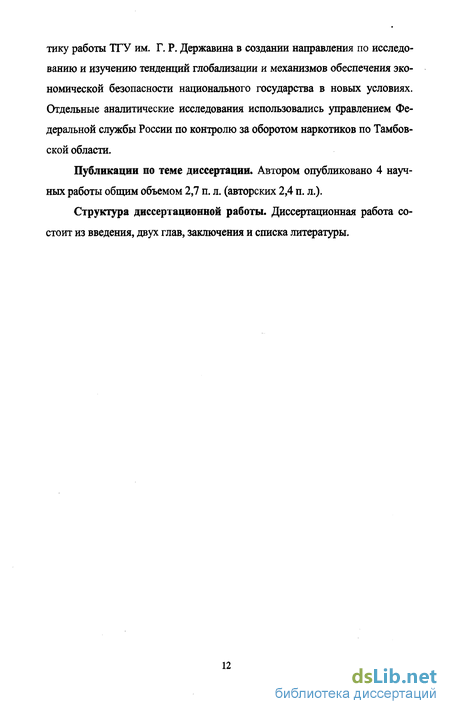 тику работы ТГУ им. Г. Р. Державина в создании направления по исследованию и изучению тенденций глобализации и механизмов обеспечения экономической безопасности национального государства в новых условиях. Отдельные аналитические исследования использовались управлением Федеральной службы России по контролю за оборотом наркотиков по Тамбовской области.

Публикации по теме диссертации. Автором опубликовано 4 научных работы общим объемом 2,7 п. л. (авторских 2,4 п. л.).

Структура диссертационной работы. Диссертационная работа состоит из введения, двух глав, заключения и списка литературы.

12

dsLib.net
библиотека диссертаций